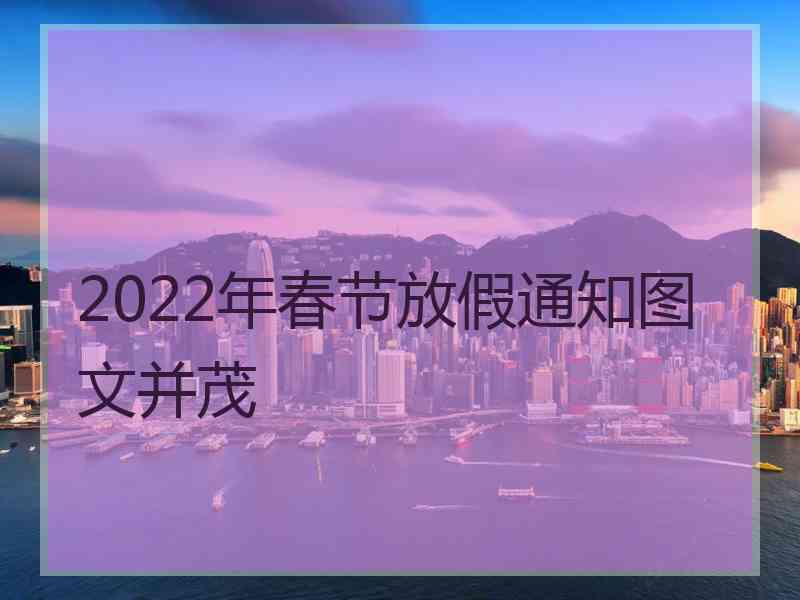 2022年春节放假通知图文并茂